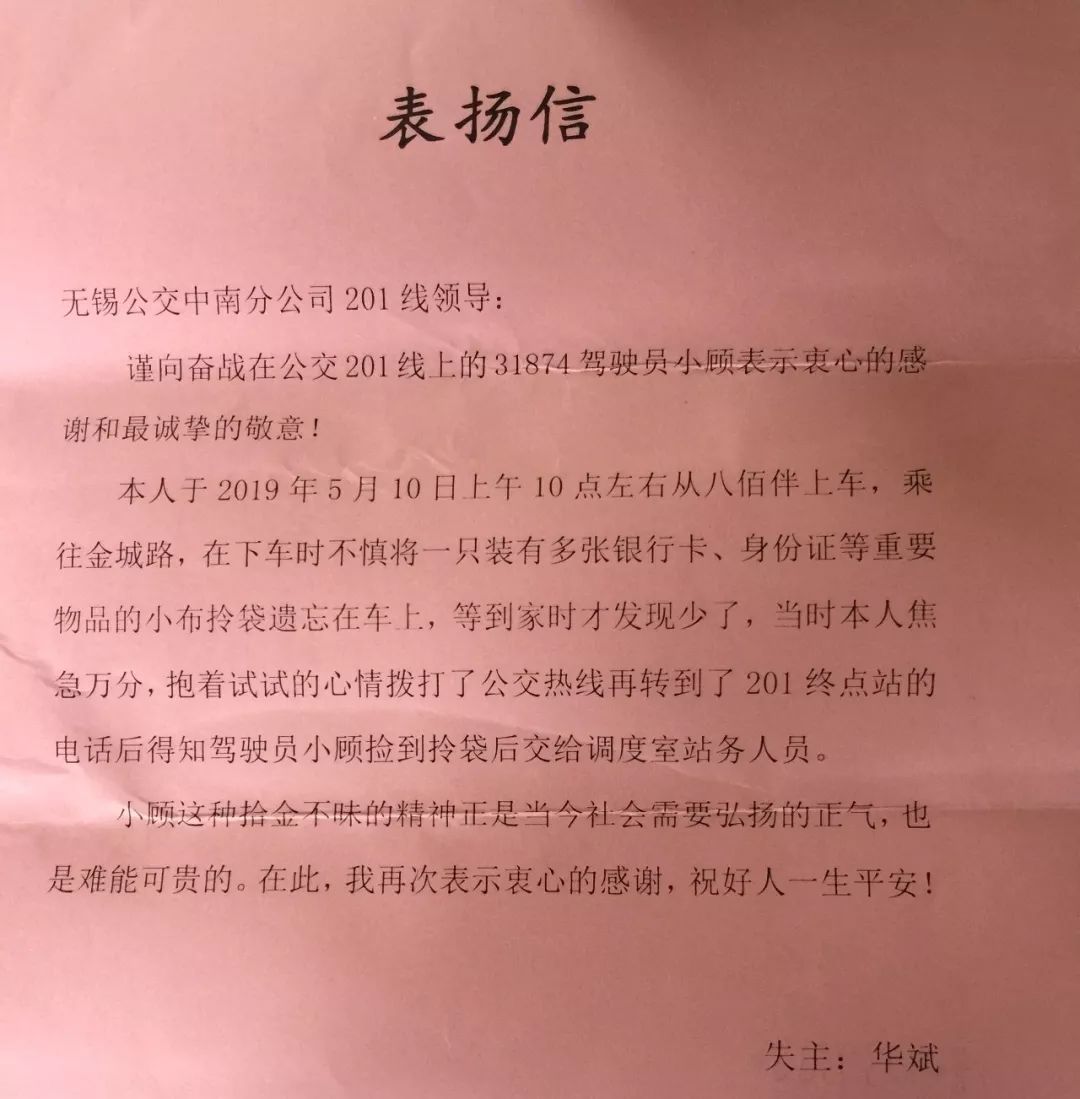 表扬信

无锡公交中南分公司 201 线领导：

谨向奋战在公交 201 线上的 31874 驾驶员小顾表示衷心的感谢和最诚挚的敬意！

本人于 2019 年 5 月 10 日上午 10 点左右从八佰伴上车，乘往金城路，在下车时不慎将一只装有多张银行卡、身份证等重要物品的小布拎袋遗忘在车上，等到家时才发现少了，当时本人焦急万分，抱着试试的心情拨打了公交热线再转到了 201 终点站的电话后得知驾驶员小顾捡到拎袋后交给调度室站务人员。

小顾这种拾金不昧的精神正是当今社会需要弘扬的正气，也是难能可贵的。在此，我再次表示衷心的感谢，祝好人一生平安！

失主：华斌